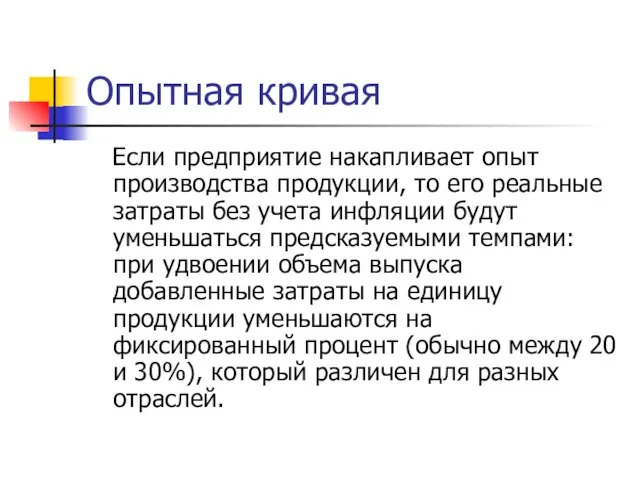 Опытная кривая

Если предприятие накапливает опыт производства продукции, то его реальные затраты без учета инфляции будут уменьшаться предсказуемыми темпами: при удвоении объема выпуска добавленные затраты на единицу продукции уменьшаются на фиксированный процент (обычно между 20 и 30%), который различен для разных отраслей.